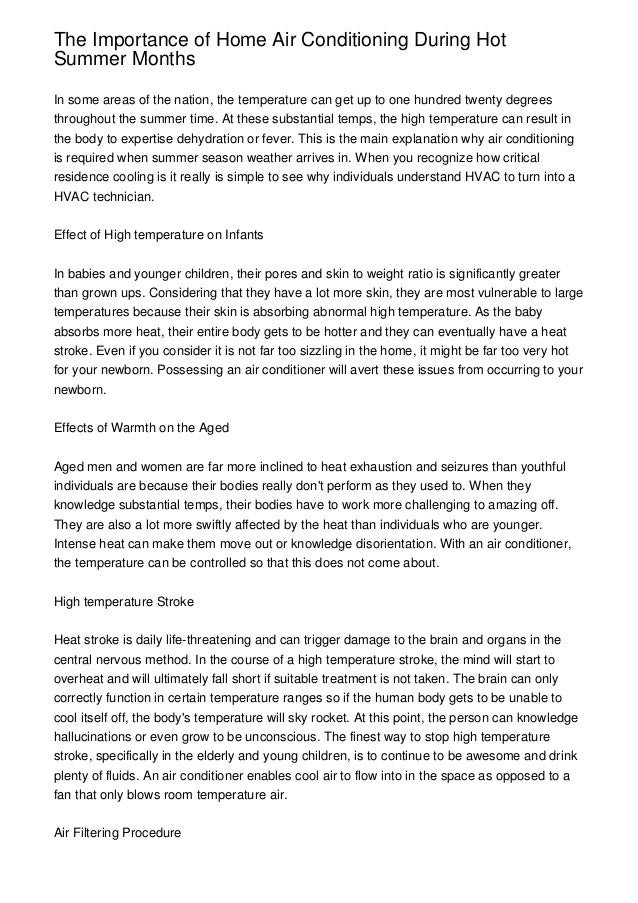 The Importance of Home Air Conditioning During Hot Summer Months

In some areas of the nation, the temperature can get up to one hundred twenty degrees throughout the summer time. At these substantial temps, the high temperature can result in the body to expertise dehydration or fever. This is the main explanation why air conditioning is required when summer season weather arrives in. When you recognize how critical residence cooling is it really is simple to see why individuals understand HVAC to turn into a HVAC technician.

Effect of High temperature on Infants

In babies and younger children, their pores and skin to weight ratio is significantly greater than grown ups. Considering that they have a lot more skin, they are most vulnerable to large temperatures because their skin is absorbing abnormal high temperature. As the baby absorbs more heat, their entire body gets to be hotter and they can eventually have a heat stroke. Even if you consider it is not far too sizzling in the home, it might be far too very hot for your newborn. Possessing an air conditioner will avert these issues from occurring to your newborn.

Effects of Warmth on the Aged

Aged men and women are far more inclined to heat exhaustion and seizures than youthful individuals are because their bodies really don't perform as they used to. When they knowledge substantial temps, their bodies have to work more challenging to amazing off. They are also a lot more swiftly affected by the heat than individuals who are younger. Intense heat can make them move out or knowledge disorientation. With an air conditioner, the temperature can be controlled so that this does not come about.

High temperature Stroke

Heat stroke is daily life-threatening and can trigger damage to the brain and organs in the central nervous method. In the course of a high temperature stroke, the mind will start to overheat and will ultimately fall short if suitable treatment is not taken. The brain can only correctly function in certain temperature ranges so if the human body gets to be unable to cool itself off, the body's temperature will sky rocket. At this point, the person can knowledge hallucinations or even grow to be unconscious. The finest way to stop high temperature stroke, specifically in the elderly and young children, is to continue to be awesome and drink plenty of fluids. An air conditioner enables cool air to flow into in the space as opposed to a fan that only blows room temperature air.

Air Filtering Procedure